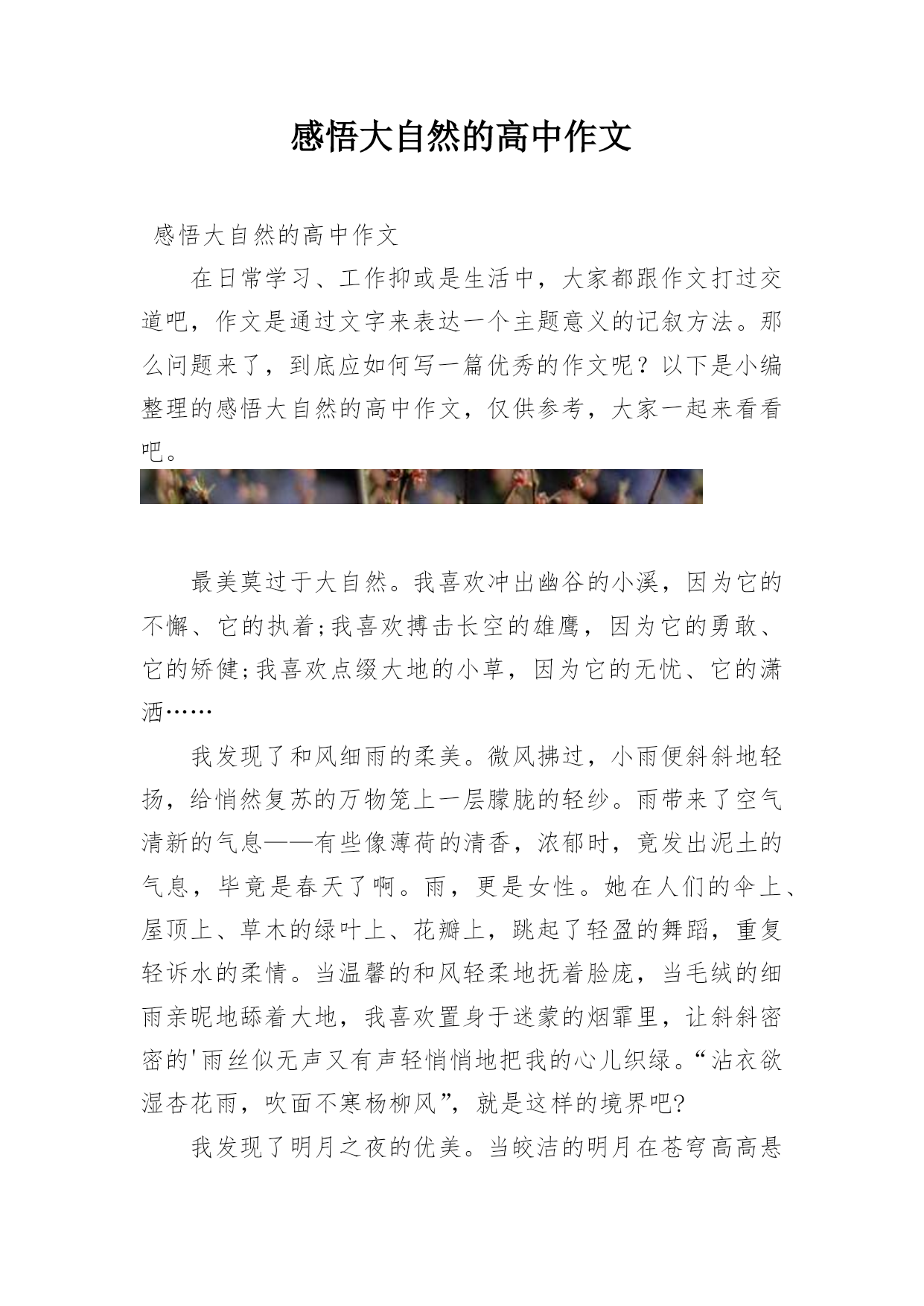 感悟大自然的高中作文

感悟大自然的高中作文

在日常学习、工作抑或是生活中，大家都跟作文打过交道吧，作文是通过文字来表达一个主题意义的记叙方法。那么问题来了，到底应如何写一篇优秀的作文呢？以下是小编整理的感悟大自然的高中作文，仅供参考，大家一起来看看吧。

最美莫过于大自然。我喜欢冲出幽谷的小溪，因为它的不懈、它的执着;我喜欢搏击长空的雄鹰，因为它的勇敢、它的矫健;我喜欢点缀大地的小草，因为它的无忧、它的潇洒……

我发现了和风细雨的柔美。微风拂过，小雨便斜斜地轻扬，给悄然复苏的万物笼上一层朦胧的轻纱。雨带来了空气清新的气息——有些像薄荷的清香，浓郁时，竟发出泥土的气息，毕竟是春天了啊。雨，更是女性。她在人们的伞上、屋顶上、草木的绿叶上、花瓣上，跳起了轻盈的舞蹈，重复轻诉水的柔情。当温馨的和风轻柔地抚着脸庞，当毛绒的细雨亲昵地舔着大地，我喜欢置身于迷蒙的烟霏里，让斜斜密密的'雨丝似无声又有声轻悄悄地把我的心儿织绿。“沾衣欲湿杏花雨，吹面不寒杨柳风”，就是这样的境界吧?

我发现了明月之夜的优美。当皎洁的明月在苍穹高高悬